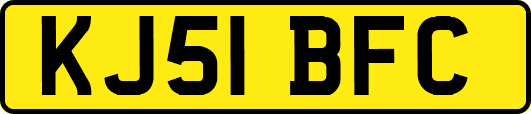 KJ51 BFC